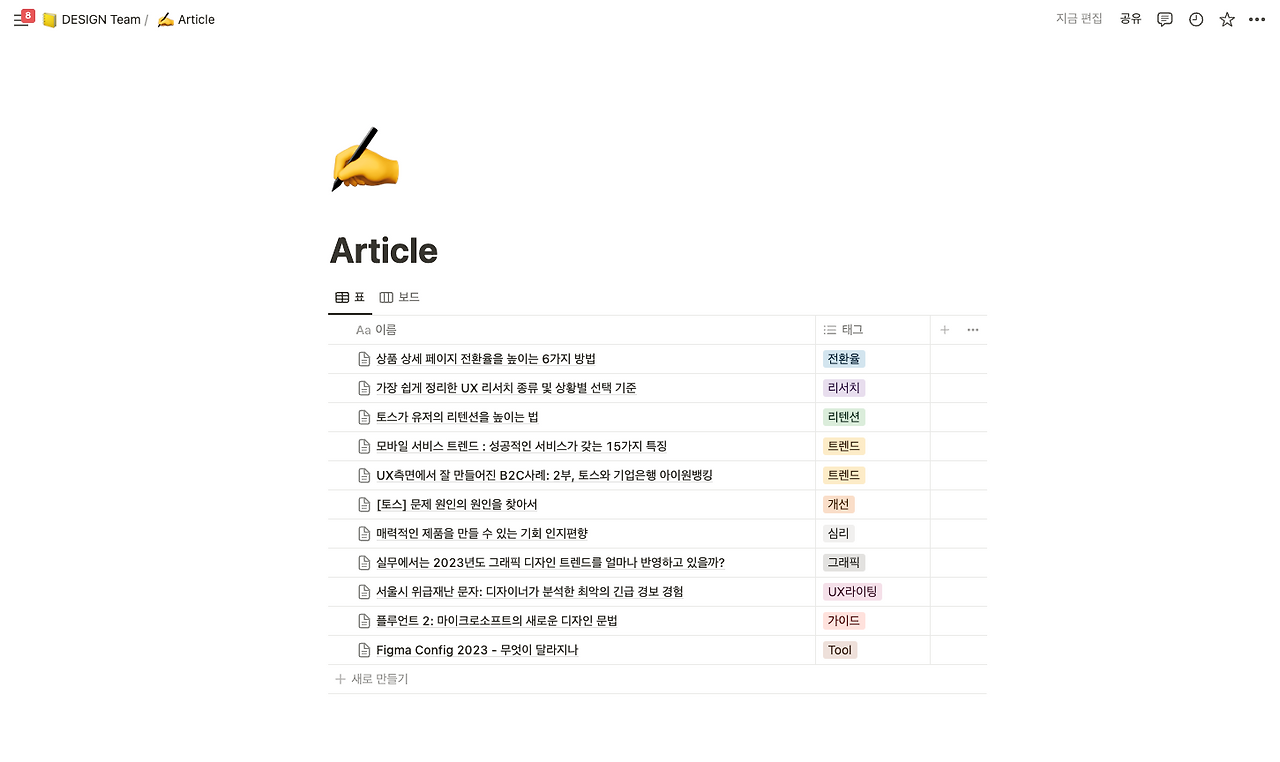 8 DESIGN Team / Article

지금 편집 공유

Article

표 보드

| Aa 이름 | 태그 |
|---|---|
| 상품 상세 페이지 전환율을 높이는 6가지 방법 | 전환율 |
| 가장 쉽게 정리한 UX 리서치 종류 및 상황별 선택 기준 | 리서치 |
| 토스가 유저의 리텐션을 높이는 법 | 리텐션 |
| 모바일 서비스 트렌드 : 성공적인 서비스가 갖는 15가지 특징 | 트렌드 |
| UX측면에서 잘 만들어진 B2C사례: 2부, 토스와 기업은행 아이원뱅킹 | 트렌드 |
| [토스] 문제 원인의 원인을 찾아서 | 개선 |
| 매력적인 제품을 만들 수 있는 기회 인지편향 | 심리 |
| 실무에서는 2023년도 그래픽 디자인 트렌드를 얼마나 반영하고 있을까? | 그래픽 |
| 서울시 위급재난 문자: 디자이너가 분석한 최악의 긴급 경보 경험 | UX라이팅 |
| 플루언트 2: 마이크로소프트의 새로운 디자인 문법 | 가이드 |
| Figma Config 2023 - 무엇이 달라지나 | Tool |

+ 새로 만들기